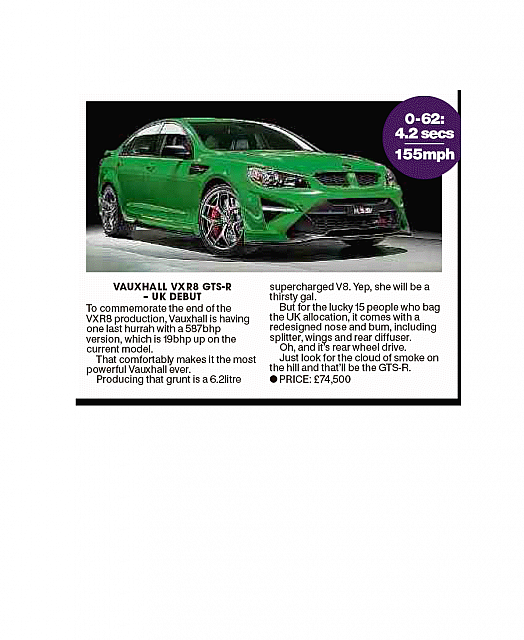 0-62:
4.2 secs
155mph

VAUXHALL VXR8 GTS-R
- UK DEBUT

To commemorate the end of the VXR8 production, Vauxhall is having one last hurrah with a 587bhp version, which is 19bhp up on the current model.

That comfortably makes it the most powerful Vauxhall ever.

Producing that grunt is a 6.2litre supercharged V8. Yep, she will be a thirsty gal.

But for the lucky 15 people who bag the UK allocation, it comes with a redesigned nose and bum, including splitter, wings and rear diffuser.

Oh, and it's rear wheel drive.

Just look for the cloud of smoke on the hill and that'll be the GTS-R.

• PRICE: £74,500